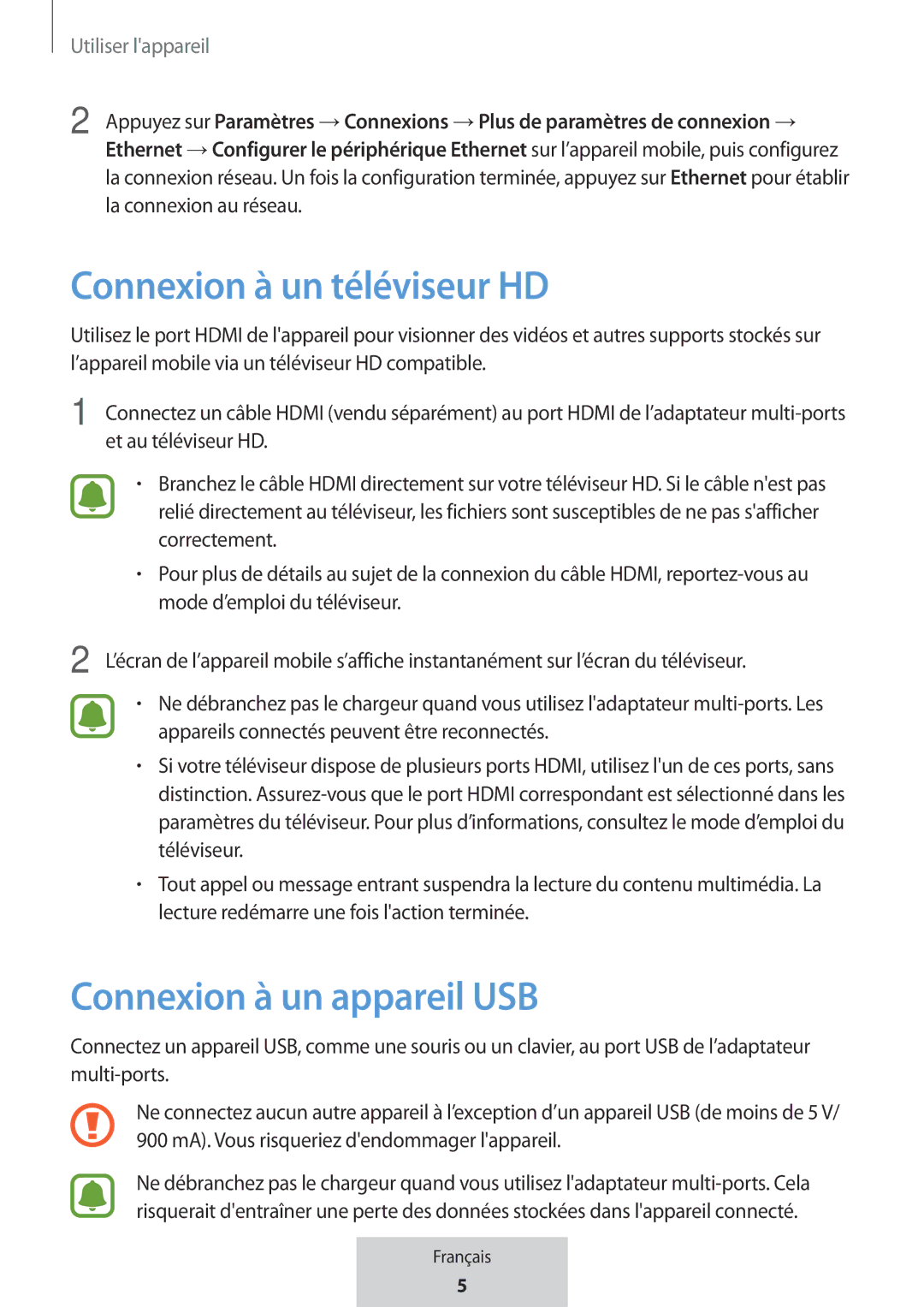 Utiliser l'appareil

2 Appuyez sur Paramètres → Connexions → Plus de paramètres de connexion → Ethernet → Configurer le périphérique Ethernet sur l’appareil mobile, puis configurez la connexion réseau. Un fois la configuration terminée, appuyez sur Ethernet pour établir la connexion au réseau.

Connexion à un téléviseur HD

Utilisez le port HDMI de l'appareil pour visionner des vidéos et autres supports stockés sur l’appareil mobile via un téléviseur HD compatible.

1 Connectez un câble HDMI (vendu séparément) au port HDMI de l’adaptateur multi-ports et au téléviseur HD.

• Branchez le câble HDMI directement sur votre téléviseur HD. Si le câble n'est pas relié directement au téléviseur, les fichiers sont susceptibles de ne pas s'afficher correctement.

• Pour plus de détails au sujet de la connexion du câble HDMI, reportez-vous au mode d’emploi du téléviseur.

2 L’écran de l’appareil mobile s’affiche instantanément sur l’écran du téléviseur.

• Ne débranchez pas le chargeur quand vous utilisez l'adaptateur multi-ports. Les appareils connectés peuvent être reconnectés.

• Si votre téléviseur dispose de plusieurs ports HDMI, utilisez l'un de ces ports, sans distinction. Assurez-vous que le port HDMI correspondant est sélectionné dans les paramètres du téléviseur. Pour plus d’informations, consultez le mode d’emploi du téléviseur.

• Tout appel ou message entrant suspendra la lecture du contenu multimédia. La lecture redémarre une fois l'action terminée.

Connexion à un appareil USB

Connectez un appareil USB, comme une souris ou un clavier, au port USB de l’adaptateur multi-ports.

Ne connectez aucun autre appareil à l’exception d’un appareil USB (de moins de 5 V/ 900 mA). Vous risqueriez d'endommager l'appareil.

Ne débranchez pas le chargeur quand vous utilisez l'adaptateur multi-ports. Cela risquerait d'entraîner une perte des données stockées dans l'appareil connecté.

Français
5